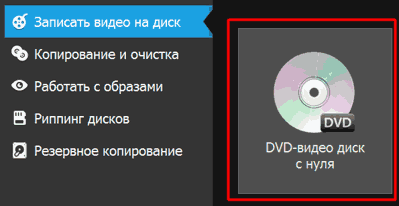 Записать видео на диск
Копирование и очистка
Работать с образами
Риппинг дисков
Резервное копирование

DVD

DVD-видео диск с нуля